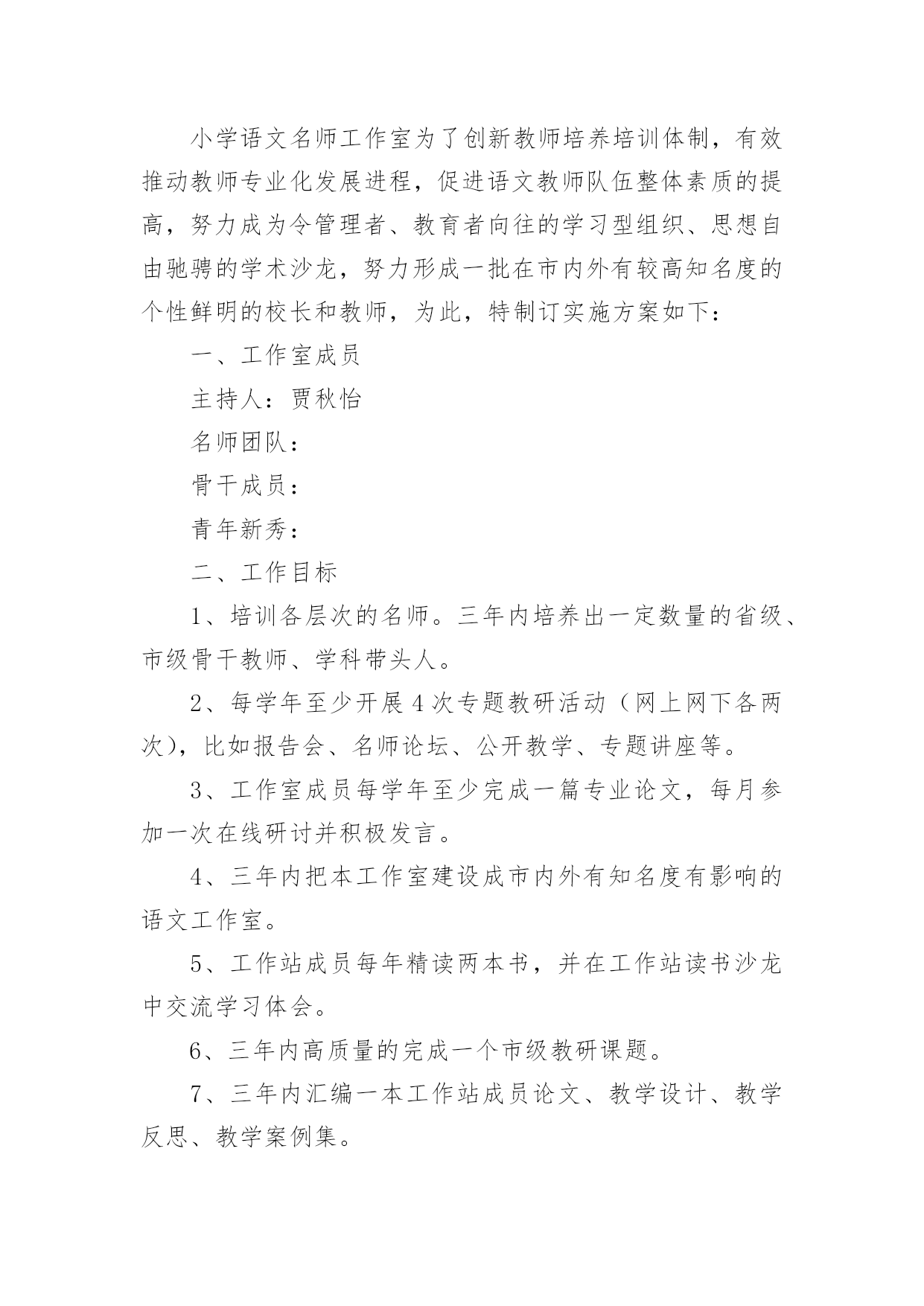 小学语文名师工作室为了创新教师培养培训体制，有效推动教师专业化发展进程，促进语文教师队伍整体素质的提高，努力成为令管理者、教育者向往的学习型组织、思想自由驰骋的学术沙龙，努力形成一批在市内外有较高知名度的个性鲜明的校长和教师，为此，特制订实施方案如下：

一、工作室成员

主持人：贾秋怡

名师团队：

骨干成员：

青年新秀：

二、工作目标

1、培训各层次的名师。三年内培养出一定数量的省级、市级骨干教师、学科带头人。

2、每学年至少开展4次专题教研活动（网上网下各两次），比如报告会、名师论坛、公开教学、专题讲座等。

3、工作室成员每学年至少完成一篇专业论文，每月参加一次在线研讨并积极发言。

4、三年内把本工作室建设成市内外有知名度有影响的语文工作室。

5、工作站成员每年精读两本书，并在工作站读书沙龙中交流学习体会。

6、三年内高质量的完成一个市级教研课题。

7、三年内汇编一本工作站成员论文、教学设计、教学反思、教学案例集。